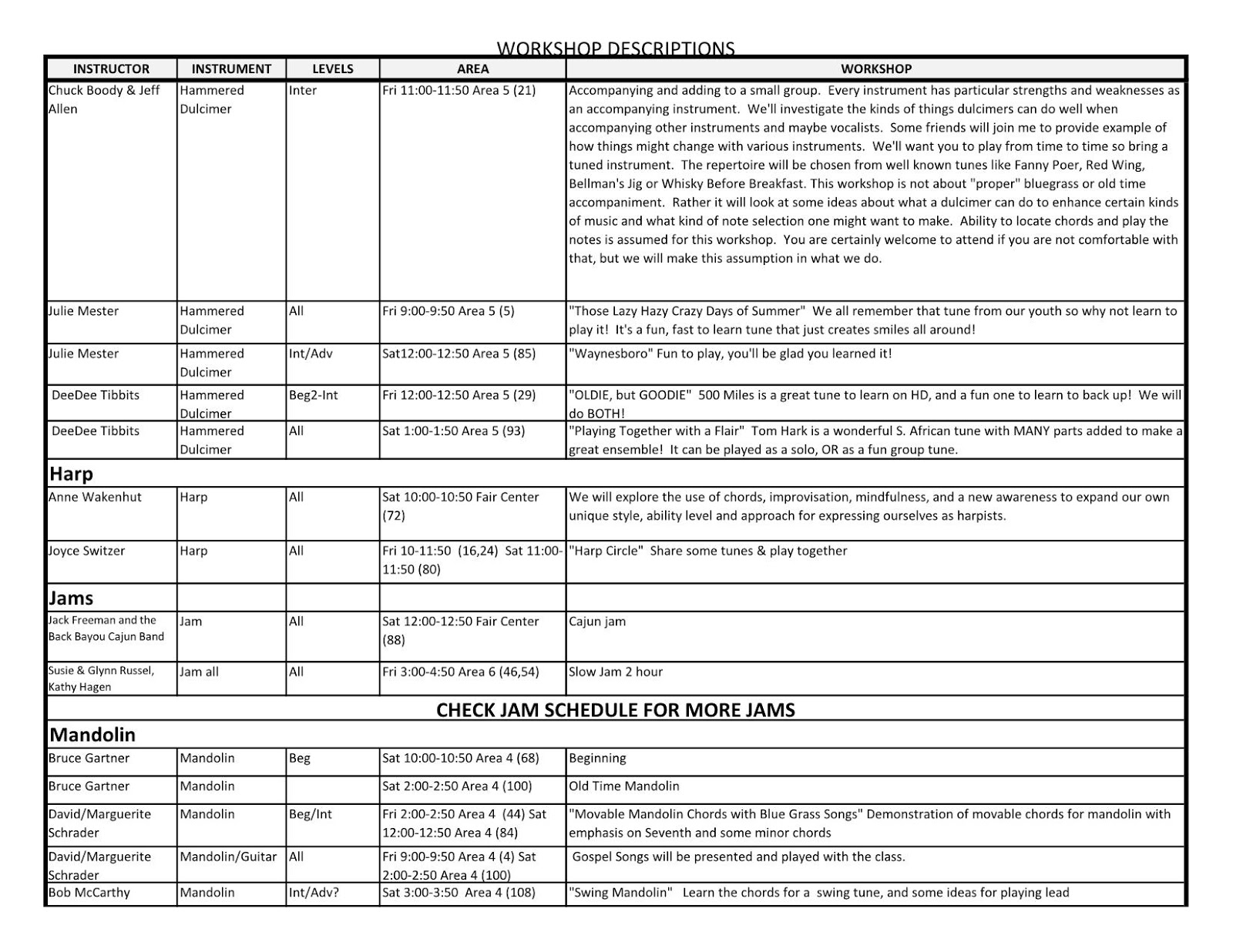 WORKSHOP DESCRIPTIONS

| INSTRUCTOR | INSTRUMENT | LEVELS | AREA | WORKSHOP |
|---|---|---|---|---|
| Chuck Boody & Jeff Allen | Hammered Dulcimer | Inter | Fri 11:00-11:50 Area 5 (21) | Accompanying and adding to a small group. Every instrument has particular strengths and weaknesses as an accompanying instrument. We'll investigate the kinds of things dulcimers can do well when accompanying other instruments and maybe vocalists. Some friends will join me to provide example of how things might change with various instruments. We'll want you to play from time to time so bring a tuned instrument. The repertoire will be chosen from well known tunes like Fanny Poer, Red Wing, Bellman's Jig or Whisky Before Breakfast. This workshop is not about "proper" bluegrass or old time accompaniment. Rather it will look at some ideas about what a dulcimer can do to enhance certain kinds of music and what kind of note selection one might want to make. Ability to locate chords and play the notes is assumed for this workshop. You are certainly welcome to attend if you are not comfortable with that, but we will make this assumption in what we do. |
| Julie Mester | Hammered Dulcimer | All | Fri 9:00-9:50 Area 5 (5) | "Those Lazy Hazy Crazy Days of Summer" We all remember that tune from our youth so why not learn to play it! It's a fun, fast to learn tune that just creates smiles all around! |
| Julie Mester | Hammered Dulcimer | Int/Adv | Sat12:00-12:50 Area 5 (85) | "Waynesboro" Fun to play, you'll be glad you learned it! |
| DeeDee Tibbits | Hammered Dulcimer | Beg2-Int | Fri 12:00-12:50 Area 5 (29) | "OLDIE, but GOODIE" 500 Miles is a great tune to learn on HD, and a fun one to learn to back up! We will do BOTH! |
| DeeDee Tibbits | Hammered Dulcimer | All | Sat 1:00-1:50 Area 5 (93) | "Playing Together with a Flair" Tom Hark is a wonderful S. African tune with MANY parts added to make a great ensemble! It can be played as a solo, OR as a fun group tune. |
| Harp | | | | |
| Anne Wakenhut | Harp | All | Sat 10:00-10:50 Fair Center (72) | We will explore the use of chords, improvisation, mindfulness, and a new awareness to expand our own unique style, ability level and approach for expressing ourselves as harpists. |
| Joyce Switzer | Harp | All | Fri 10-11:50 (16,24) Sat 11:00-11:50 (80) | "Harp Circle" Share some tunes & play together |
| Jams | | | | |
| Jack Freeman and the Back Bayou Cajun Band | Jam | All | Sat 12:00-12:50 Fair Center (88) | Cajun jam |
| Susie & Glynn Russel, Kathy Hagen | Jam all | All | Fri 3:00-4:50 Area 6 (46,54) | Slow Jam 2 hour |
| CHECK JAM SCHEDULE FOR MORE JAMS | | | | |
| Mandolin | | | | |
| Bruce Gartner | Mandolin | Beg | Sat 10:00-10:50 Area 4 (68) | Beginning |
| Bruce Gartner | Mandolin | | Sat 2:00-2:50 Area 4 (100) | Old Time Mandolin |
| David/Marguerite Schrader | Mandolin | Beg/Int | Fri 2:00-2:50 Area 4 (44) Sat 12:00-12:50 Area 4 (84) | "Movable Mandolin Chords with Blue Grass Songs" Demonstration of movable chords for mandolin with emphasis on Seventh and some minor chords |
| David/Marguerite Schrader | Mandolin/Guitar | All | Fri 9:00-9:50 Area 4 (4) Sat 2:00-2:50 Area 4 (100) | Gospel Songs will be presented and played with the class. |
| Bob McCarthy | Mandolin | Int/Adv? | Sat 3:00-3:50 Area 4 (108) | "Swing Mandolin" Learn the chords for a swing tune, and some ideas for playing lead |